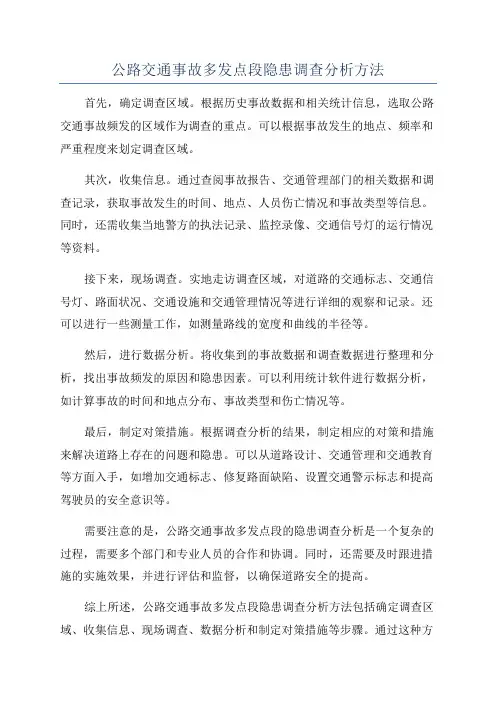 公路交通事故多发点段隐患调查分析方法

首先，确定调查区域。根据历史事故数据和相关统计信息，选取公路交通事故频发的区域作为调查的重点。可以根据事故发生的地点、频率和严重程度来划定调查区域。

其次，收集信息。通过查阅事故报告、交通管理部门的相关数据和调查记录，获取事故发生的时间、地点、人员伤亡情况和事故类型等信息。同时，还需收集当地警方的执法记录、监控录像、交通信号灯的运行情况等资料。

接下来，现场调查。实地走访调查区域，对道路的交通标志、交通信号灯、路面状况、交通设施和交通管理情况等进行详细的观察和记录。还可以进行一些测量工作，如测量路线的宽度和曲线的半径等。

然后，进行数据分析。将收集到的事故数据和调查数据进行整理和分析，找出事故频发的原因和隐患因素。可以利用统计软件进行数据分析，如计算事故的时间和地点分布、事故类型和伤亡情况等。

最后，制定对策措施。根据调查分析的结果，制定相应的对策和措施来解决道路上存在的问题和隐患。可以从道路设计、交通管理和交通教育等方面入手，如增加交通标志、修复路面缺陷、设置交通警示标志和提高驾驶员的安全意识等。

需要注意的是，公路交通事故多发点段的隐患调查分析是一个复杂的过程，需要多个部门和专业人员的合作和协调。同时，还需要及时跟进措施的实施效果，并进行评估和监督，以确保道路安全的提高。

综上所述，公路交通事故多发点段隐患调查分析方法包括确定调查区域、收集信息、现场调查、数据分析和制定对策措施等步骤。通过这种方